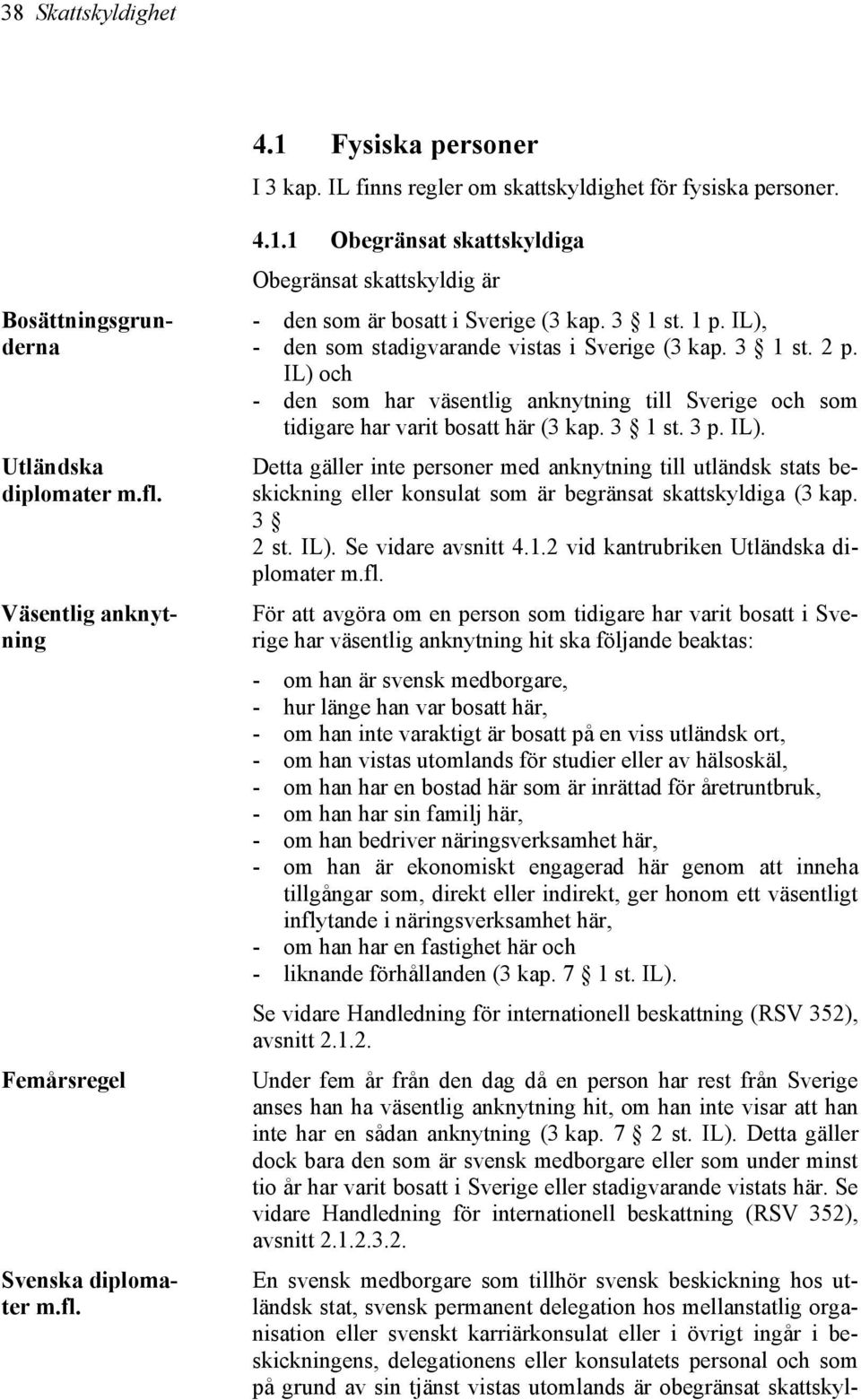 38 Skattskyldighet

4.1 Fysiska personer

I 3 kap. IL finns regler om skattskyldighet för fysiska personer.

4.1.1 Obegränsat skattskyldiga

Obegränsat skattskyldig är

Bosättningsgrunderna

- den som är bosatt i Sverige (3 kap. 3 § 1 st. 1 p. IL),
- den som stadigvarande vistas i Sverige (3 kap. 3 § 1 st. 2 p. IL) och
- den som har väsentlig anknytning till Sverige och som tidigare har varit bosatt här (3 kap. 3 § 1 st. 3 p. IL).

Utländska diplomater m.fl.

Detta gäller inte personer med anknytning till utländsk stats beskickning eller konsulat som är begränsat skattskyldiga (3 kap. 3 § 2 st. IL). Se vidare avsnitt 4.1.2 vid kantrubriken Utländska diplomater m.fl.

Väsentlig anknytning

För att avgöra om en person som tidigare har varit bosatt i Sverige har väsentlig anknytning hit ska följande beaktas:

- om han är svensk medborgare,
- hur länge han var bosatt här,
- om han inte varaktigt är bosatt på en viss utländsk ort,
- om han vistas utomlands för studier eller av hälsoskäl,
- om han har en bostad här som är inrättad för åretruntbruk,
- om han har sin familj här,
- om han bedriver näringsverksamhet här,
- om han är ekonomiskt engagerad här genom att inneha tillgångar som, direkt eller indirekt, ger honom ett väsentligt inflytande i näringsverksamhet här,
- om han har en fastighet här och
- liknande förhållanden (3 kap. 7 § 1 st. IL).

Se vidare Handledning för internationell beskattning (RSV 352), avsnitt 2.1.2.

Femårsregel

Under fem år från den dag då en person har rest från Sverige anses han ha väsentlig anknytning hit, om han inte visar att han inte har en sådan anknytning (3 kap. 7 § 2 st. IL). Detta gäller dock bara den som är svensk medborgare eller som under minst tio år har varit bosatt i Sverige eller stadigvarande vistats här. Se vidare Handledning för internationell beskattning (RSV 352), avsnitt 2.1.2.3.2.

Svenska diplomater m.fl.

En svensk medborgare som tillhör svensk beskickning hos utländsk stat, svensk permanent delegation hos mellanstatlig organisation eller svenskt karriärkonsulat eller i övrigt ingår i beskickningens, delegationens eller konsulatets personal och som på grund av sin tjänst vistas utomlands är obegränsat skattskyl-